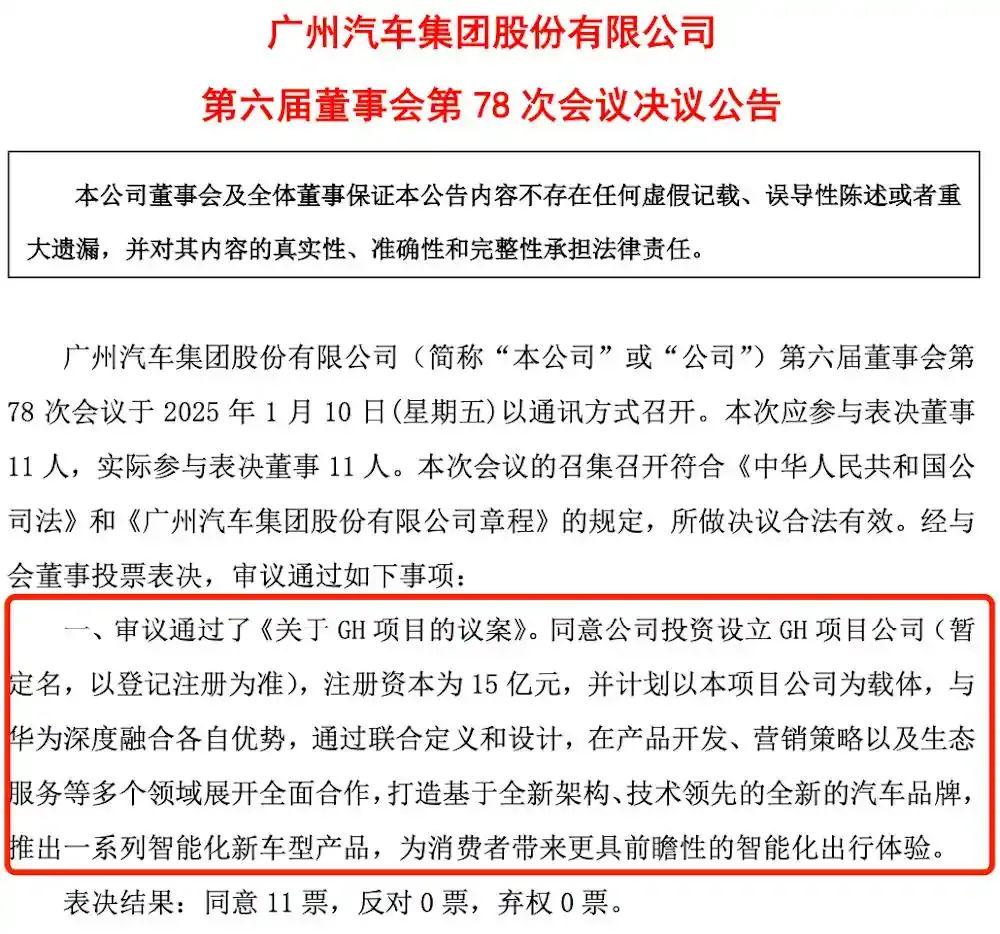 广州汽车集团股份有限公司

第六届董事会第 78 次会议决议公告

本公司董事会及全体董事保证本公告内容不存在任何虚假记载、误导性陈述或者重大遗漏，并对其内容的真实性、准确性和完整性承担法律责任。

广州汽车集团股份有限公司（简称“本公司”或“公司”）第六届董事会第 78 次会议于 2025 年 1 月 10 日(星期五)以通讯方式召开。本次应参与表决董事 11 人，实际参与表决董事 11 人。本次会议的召集召开符合《中华人民共和国公司法》和《广州汽车集团股份有限公司章程》的规定，所做决议合法有效。经与会董事投票表决，审议通过如下事项：

一、审议通过了《关于 GH 项目的议案》。同意公司投资设立 GH 项目公司（暂定名，以登记注册为准），注册资本为 15 亿元，并计划以本项目公司为载体，与华为深度融合各自优势，通过联合定义和设计，在产品开发、营销策略以及生态服务等多个领域展开全面合作，打造基于全新架构、技术领先的全新的汽车品牌，推出一系列智能化新车型产品，为消费者带来更具前瞻性的智能化出行体验。

表决结果：同意 11 票，反对 0 票，弃权 0 票。